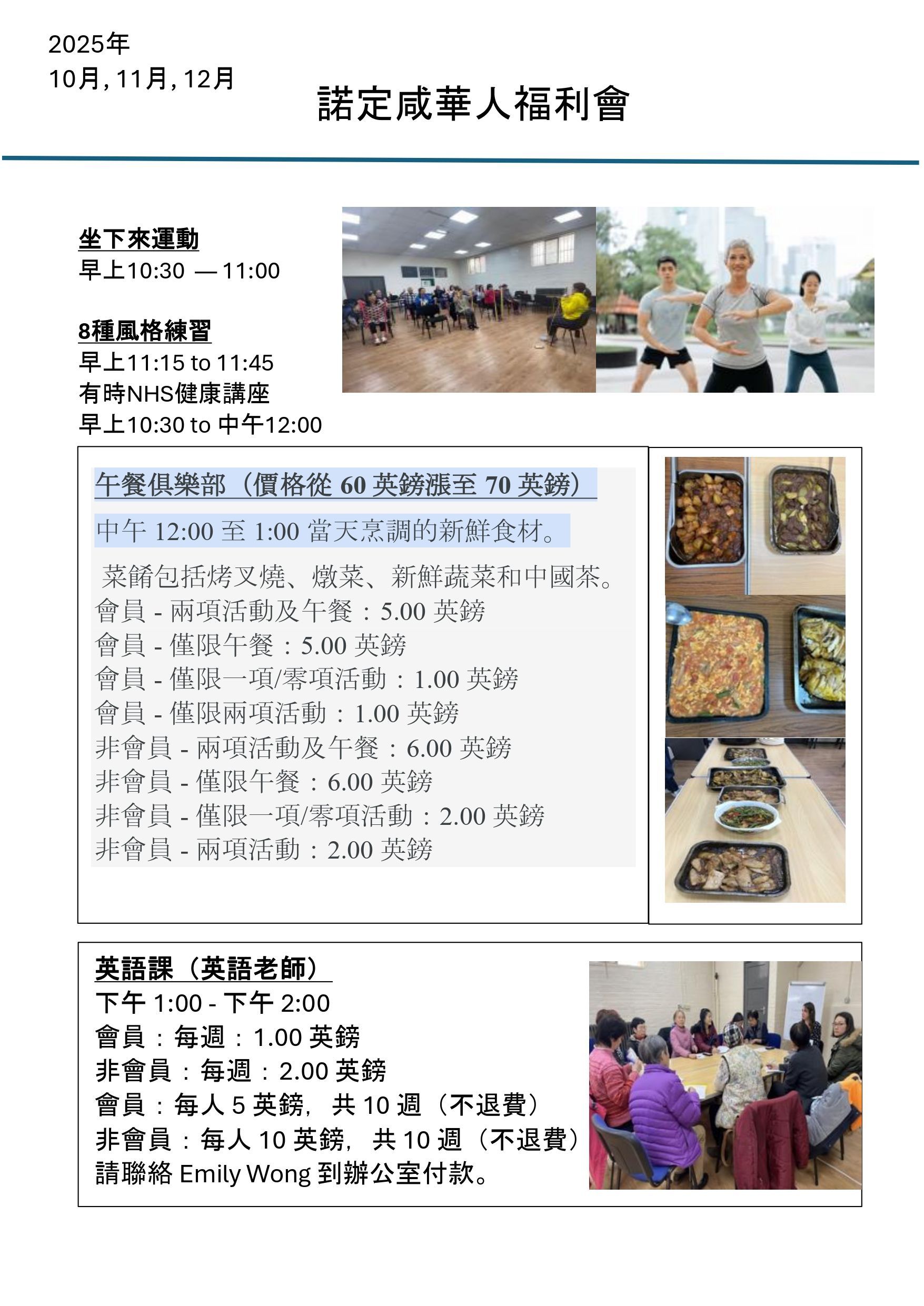 2025年
10月,11月,12月

諾定咸華人福利會

坐下來運動
早上10:30 —11:00

8種風格練習
早上11:15 to 11:45
有時NHS健康講座
早上10:30 to 中午12:00

午餐俱樂部（價格從60英鎊漲至70英鎊）

中午12:00至1:00當天烹調的新鮮食材。

菜餚包括烤叉燒、燉菜、新鮮蔬菜和中國茶。
會員 - 兩項活動及午餐：5.00英鎊
會員 - 僅限午餐：5.00英鎊
會員 - 僅限一項/零項活動：1.00英鎊
會員 - 僅限兩項活動：1.00英鎊
非會員 - 兩項活動及午餐：6.00英鎊
非會員 - 僅限午餐：6.00英鎊
非會員 - 僅限一項/零項活動：2.00英鎊
非會員 - 兩項活動：2.00英鎊

英語課（英語老師）
下午1:00 - 下午2:00
會員：每週：1.00英鎊
非會員：每週：2.00英鎊
會員：每人5英鎊，共10週（不退費）
非會員：每人10英鎊，共10週（不退費）
請聯絡Emily Wong到辦公室付款。